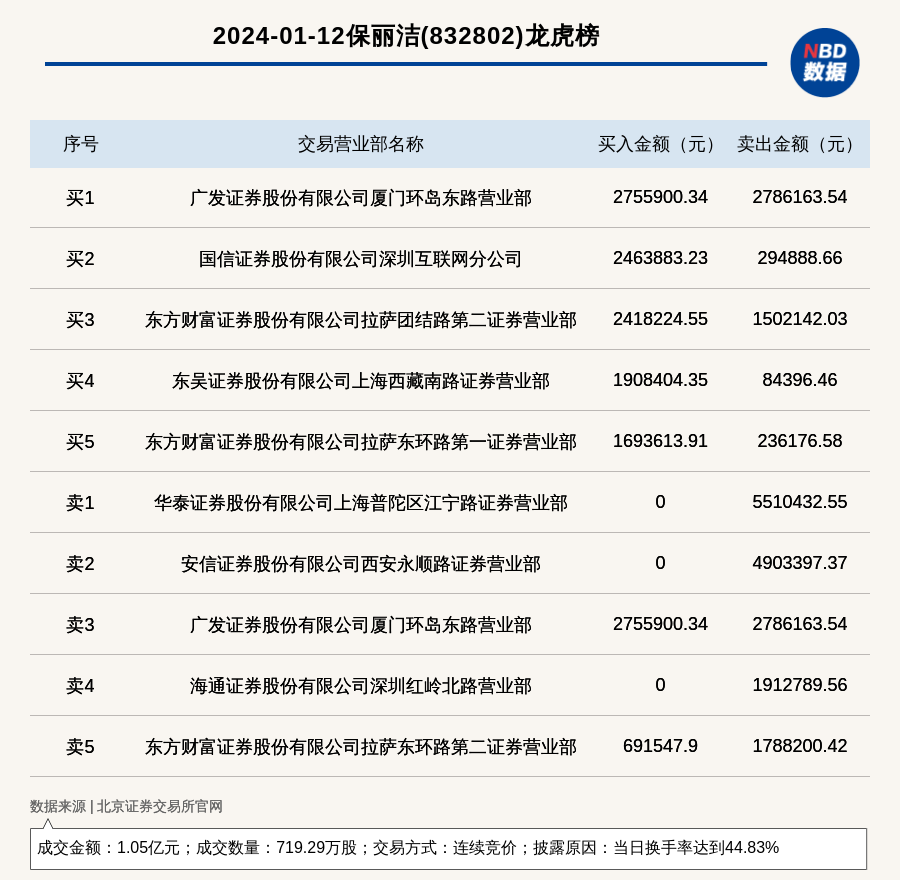 2024-01-12保丽洁(832802)龙虎榜

NBD 数据

| 序号 | 交易营业部名称 | 买入金额（元） | 卖出金额（元） |
|---|---|---|---|
| 买1 | 广发证券股份有限公司厦门环岛东路营业部 | 2755900.34 | 2786163.54 |
| 买2 | 国信证券股份有限公司深圳互联网分公司 | 2463883.23 | 294888.66 |
| 买3 | 东方财富证券股份有限公司拉萨团结路第二证券营业部 | 2418224.55 | 1502142.03 |
| 买4 | 东吴证券股份有限公司上海西藏南路证券营业部 | 1908404.35 | 84396.46 |
| 买5 | 东方财富证券股份有限公司拉萨东环路第一证券营业部 | 1693613.91 | 236176.58 |
| 卖1 | 华泰证券股份有限公司上海普陀区江宁路证券营业部 | 0 | 5510432.55 |
| 卖2 | 安信证券股份有限公司西安永顺路证券营业部 | 0 | 4903397.37 |
| 卖3 | 广发证券股份有限公司厦门环岛东路营业部 | 2755900.34 | 2786163.54 |
| 卖4 | 海通证券股份有限公司深圳红岭北路营业部 | 0 | 1912789.56 |
| 卖5 | 东方财富证券股份有限公司拉萨东环路第二证券营业部 | 691547.9 | 1788200.42 |

数据来源 | 北京证券交易所官网

成交金额：1.05亿元；成交数量：719.29万股；交易方式：连续竞价；披露原因：当日换手率达到44.83%